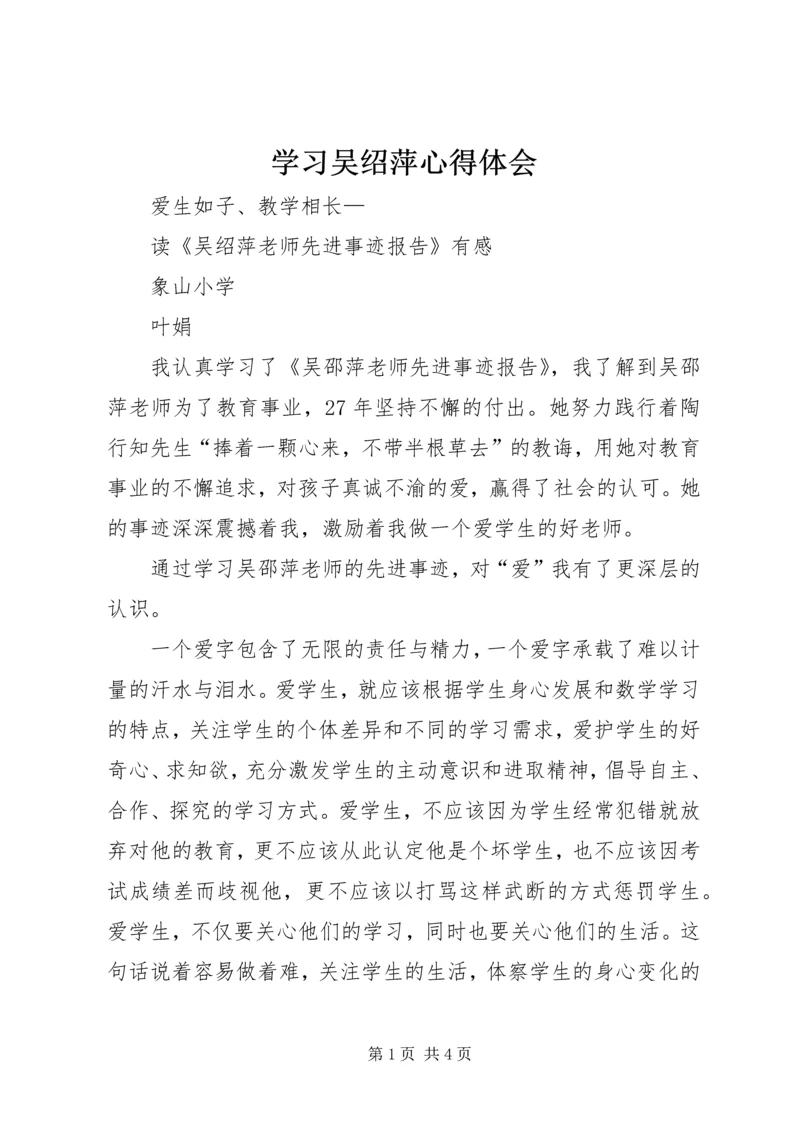 学习吴绍萍心得体会

爱生如子、教学相长—

读《吴绍萍老师先进事迹报告》有感

象山小学

叶娟

我认真学习了《吴邵萍老师先进事迹报告》，我了解到吴邵萍老师为了教育事业，27年坚持不懈的付出。她努力践行着陶行知先生“捧着一颗心来，不带半根草去”的教诲，用她对教育事业的不懈追求，对孩子真诚不渝的爱，赢得了社会的认可。她的事迹深深震撼着我，激励着我做一个爱学生的好老师。

通过学习吴邵萍老师的先进事迹，对“爱”我有了更深层的认识。

一个爱字包含了无限的责任与精力，一个爱字承载了难以计量的汗水与泪水。爱学生，就应该根据学生身心发展和数学学习的特点，关注学生的个体差异和不同的学习需求，爱护学生的好奇心、求知欲，充分激发学生的主动意识和进取精神，倡导自主、合作、探究的学习方式。爱学生，不应该因为学生经常犯错就放弃对他的教育，更不应该从此认定他是个坏学生，也不应该因考试成绩差而歧视他，更不应该以打骂这样武断的方式惩罚学生。爱学生，不仅要关心他们的学习，同时也要关心他们的生活。这句话说着容易做着难，关注学生的生活，体察学生的身心变化的

第1页 共4页